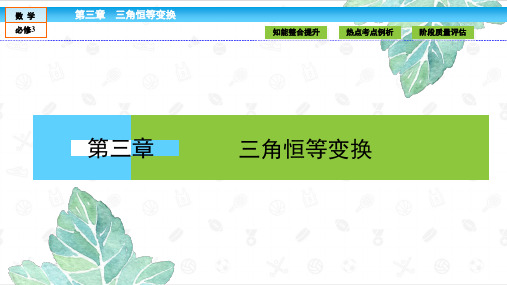 数 学
必修3

第三章 三角恒等变换

知能整合提升
热点考点例析
阶段质量评估

第三章
三角恒等变换